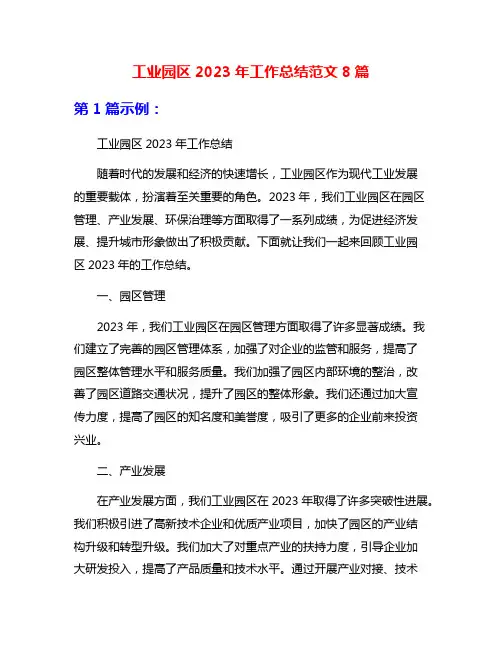 工业园区 2023 年工作总结范文 8 篇

第 1 篇示例：

工业园区 2023 年工作总结

随着时代的发展和经济的快速增长，工业园区作为现代工业发展的重要载体，扮演着至关重要的角色。2023 年，我们工业园区在园区管理、产业发展、环保治理等方面取得了一系列成绩，为促进经济发展、提升城市形象做出了积极贡献。下面就让我们一起来回顾工业园区 2023 年的工作总结。

一、园区管理

2023 年，我们工业园区在园区管理方面取得了许多显著成绩。我们建立了完善的园区管理体系，加强了对企业的监管和服务，提高了园区整体管理水平和服务质量。我们加强了园区内部环境的整治，改善了园区道路交通状况，提升了园区的整体形象。我们还通过加大宣传力度，提高了园区的知名度和美誉度，吸引了更多的企业前来投资兴业。

二、产业发展

在产业发展方面，我们工业园区在 2023 年取得了许多突破性进展。我们积极引进了高新技术企业和优质产业项目，加快了园区的产业结构升级和转型升级。我们加大了对重点产业的扶持力度，引导企业加大研发投入，提高了产品质量和技术水平。通过开展产业对接、技术